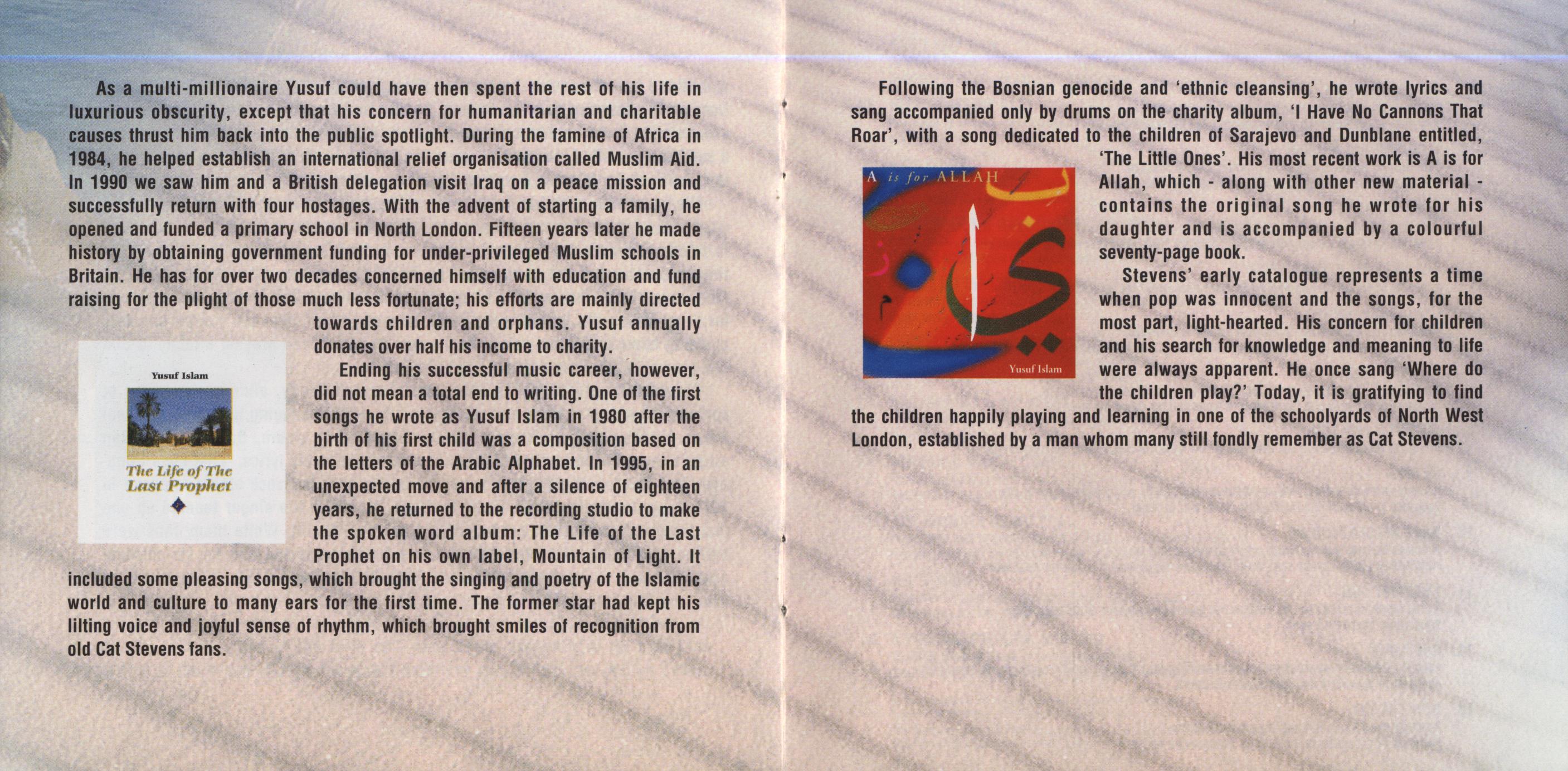 As a multi-millionaire Yusuf could have then spent the rest of his life in luxurious obscurity, except that his concern for humanitarian and charitable causes thrust him back into the public spotlight. During the famine of Africa in 1984, he helped establish an international relief organisation called Muslim Aid. In 1990 we saw him and a British delegation visit Iraq on a peace mission and successfully return with four hostages. With the advent of starting a family, he opened and funded a primary school in North London. Fifteen years later he made history by obtaining government funding for under-privileged Muslim schools in Britain. He has for over two decades concerned himself with education and fund raising for the plight of those much less fortunate; his efforts are mainly directed towards children and orphans. Yusuf annually donates over half his income to charity.

Yusuf Islam

The Life of The Last Prophet

Ending his successful music career, however, did not mean a total end to writing. One of the first songs he wrote as Yusuf Islam in 1980 after the birth of his first child was a composition based on the letters of the Arabic Alphabet. In 1995, in an unexpected move and after a silence of eighteen years, he returned to the recording studio to make the spoken word album: The Life of the Last Prophet on his own label, Mountain of Light. It included some pleasing songs, which brought the singing and poetry of the Islamic world and culture to many ears for the first time. The former star had kept his lilting voice and joyful sense of rhythm, which brought smiles of recognition from old Cat Stevens fans.

Following the Bosnian genocide and 'ethnic cleansing', he wrote lyrics and sang accompanied only by drums on the charity album, 'I Have No Cannons That Roar', with a song dedicated to the children of Sarajevo and Dunblane entitled, 'The Little Ones'. His most recent work is A is for Allah, which - along with other new material - contains the original song he wrote for his daughter and is accompanied by a colourful seventy-page book.

A is for ALLAH

Yusuf Islam

Stevens' early catalogue represents a time when pop was innocent and the songs, for the most part, light-hearted. His concern for children and his search for knowledge and meaning to life were always apparent. He once sang 'Where do the children play?' Today, it is gratifying to find the children happily playing and learning in one of the schoolyards of North West London, established by a man whom many still fondly remember as Cat Stevens.